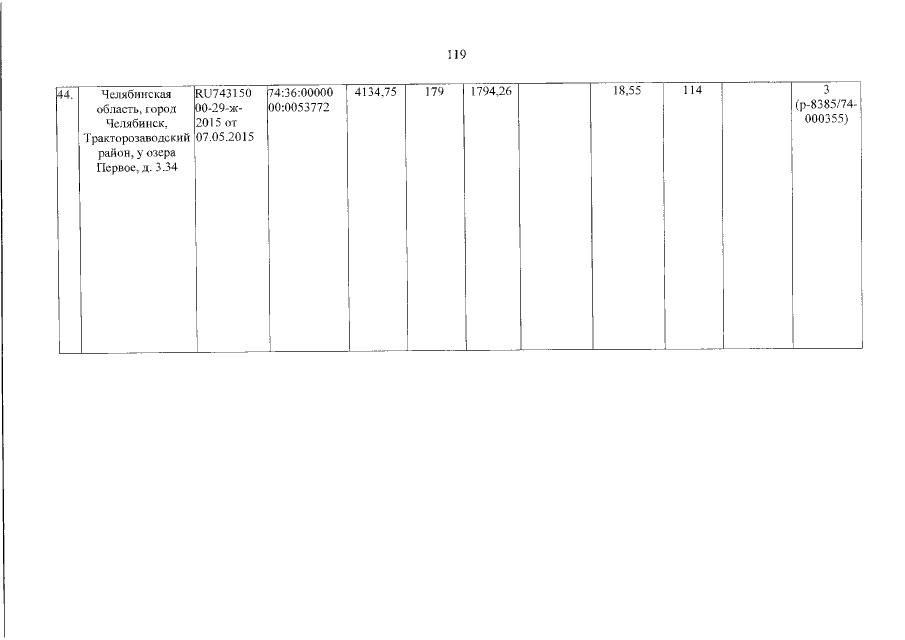 119

| 44. | Челябинская область, город Челябинск, Тракторозаводский район, у озера Первое, д. 3.34 | RU74315000-29-ж-2015 от 07.05.2015 | 74:36:0000000:0053772 | 4134,75 | 179 | 1794,26 |  | 18,55 | 114 |  | 3 (р-8385/74-000355) |
|---|---|---|---|---|---|---|---|---|---|---|---|